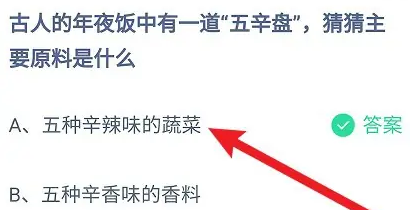 古人的年夜饭中有一道“五辛盘”，猜猜主要原料是什么

A、五种辛辣味的蔬菜

答案

B、五种辛香味的香料